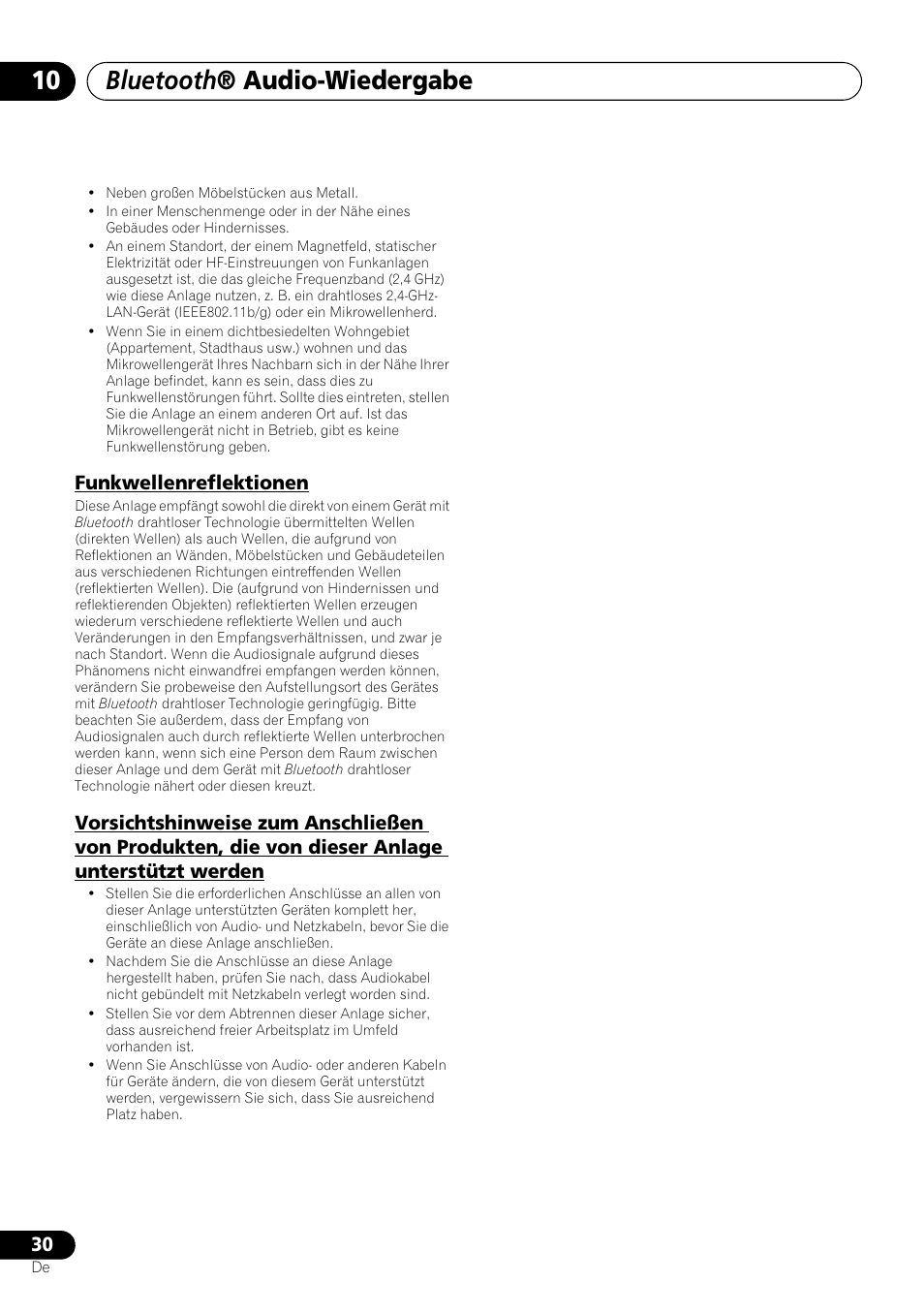 10 Bluetooth® Audio-Wiedergabe

• Neben großen Möbelstücken aus Metall.
• In einer Menschenmenge oder in der Nähe eines Gebäudes oder Hindernisses.
• An einem Standort, der einem Magnetfeld, statischer Elektrizität oder HF-Einstreuungen von Funkanlagen ausgesetzt ist, die das gleiche Frequenzband (2,4 GHz) wie diese Anlage nutzen, z. B. ein drahtloses 2,4-GHz-LAN-Gerät (IEEE802.11b/g) oder ein Mikrowellenherd.
• Wenn Sie in einem dichtbesiedelten Wohngebiet (Appartement, Stadthaus usw.) wohnen und das Mikrowellengerät Ihres Nachbarn sich in der Nähe Ihrer Anlage befindet, kann es sein, dass dies zu Funkwellenstörungen führt. Sollte dies eintreten, stellen Sie die Anlage an einem anderen Ort auf. Ist das Mikrowellengerät nicht in Betrieb, gibt es keine Funkwellenstörung geben.

Funkwellenreflektionen

Diese Anlage empfängt sowohl die direkt von einem Gerät mit Bluetooth drahtloser Technologie übermittelten Wellen (direkten Wellen) als auch Wellen, die aufgrund von Reflektionen an Wänden, Möbelstücken und Gebäudeteilen aus verschiedenen Richtungen eintreffenden Wellen (reflektierten Wellen). Die (aufgrund von Hindernissen und reflektierenden Objekten) reflektierten Wellen erzeugen wiederum verschiedene reflektierte Wellen und auch Veränderungen in den Empfangsverhältnissen, und zwar je nach Standort. Wenn die Audiosignale aufgrund dieses Phänomens nicht einwandfrei empfangen werden können, verändern Sie probeweise den Aufstellungsort des Gerätes mit Bluetooth drahtloser Technologie geringfügig. Bitte beachten Sie außerdem, dass der Empfang von Audiosignalen auch durch reflektierte Wellen unterbrochen werden kann, wenn sich eine Person dem Raum zwischen dieser Anlage und dem Gerät mit Bluetooth drahtloser Technologie nähert oder diesen kreuzt.

Vorsichtshinweise zum Anschließen von Produkten, die von dieser Anlage unterstützt werden

• Stellen Sie die erforderlichen Anschlüsse an allen von dieser Anlage unterstützten Geräten komplett her, einschließlich von Audio- und Netzkabeln, bevor Sie die Geräte an diese Anlage anschließen.
• Nachdem Sie die Anschlüsse an diese Anlage hergestellt haben, prüfen Sie nach, dass Audiokabel nicht gebündelt mit Netzkabeln verlegt worden sind.
• Stellen Sie vor dem Abtrennen dieser Anlage sicher, dass ausreichend freier Arbeitsplatz im Umfeld vorhanden ist.
• Wenn Sie Anschlüsse von Audio- oder anderen Kabeln für Geräte ändern, die von diesem Gerät unterstützt werden, vergewissern Sie sich, dass Sie ausreichend Platz haben.

30
De